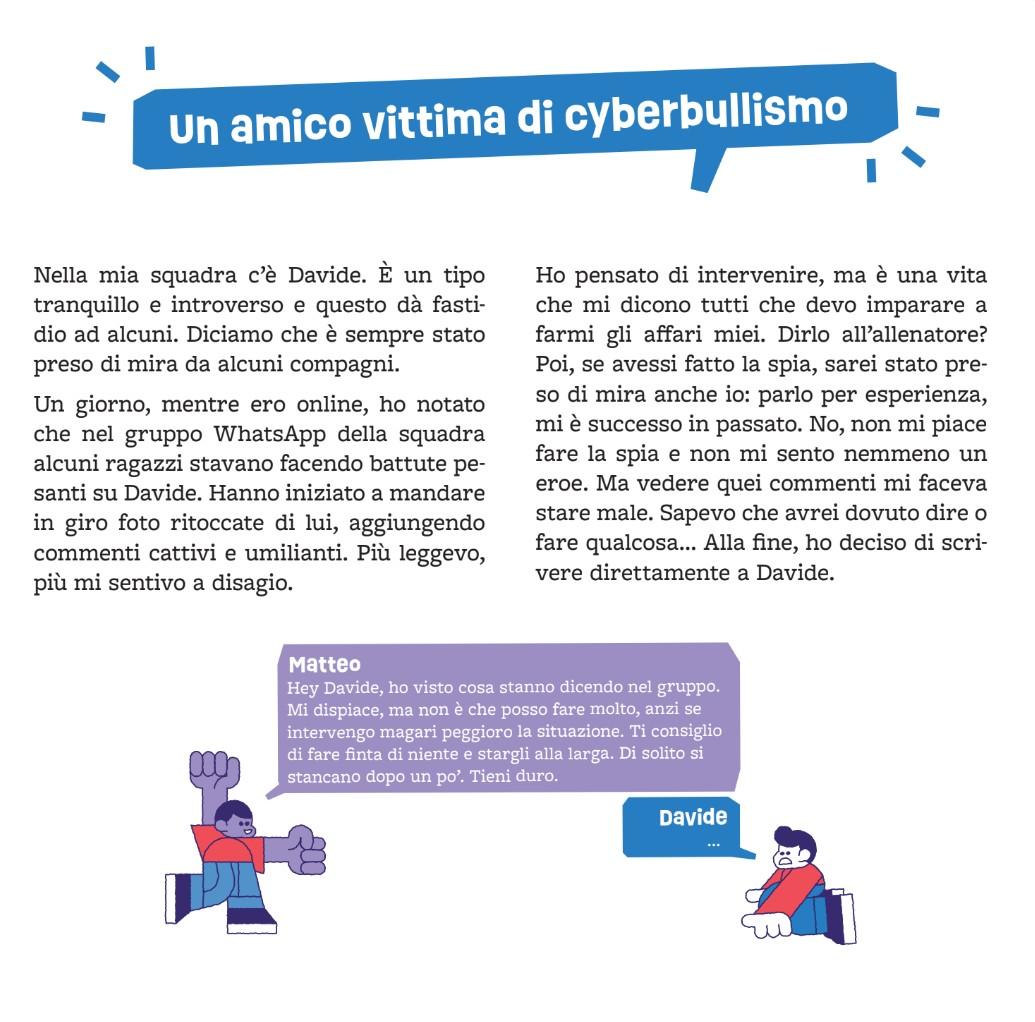 Un amico vittima di cyberbullismo

Nella mia squadra c'è Davide. È un tipo tranquillo e introverso e questo dà fastidio ad alcuni. Diciamo che è sempre stato preso di mira da alcuni compagni.

Un giorno, mentre ero online, ho notato che nel gruppo WhatsApp della squadra alcuni ragazzi stavano facendo battute pesanti su Davide. Hanno iniziato a mandare in giro foto ritoccate di lui, aggiungendo commenti cattivi e umilianti. Più leggevo, più mi sentivo a disagio.

Ho pensato di intervenire, ma è una vita che mi dicono tutti che devo imparare a farmi gli affari miei. Dirlo all'allenatore? Poi, se avessi fatto la spia, sarei stato preso di mira anche io: parlo per esperienza, mi è successo in passato. No, non mi piace fare la spia e non mi sento nemmeno un eroe. Ma vedere quei commenti mi faceva stare male. Sapevo che avrei dovuto dire o fare qualcosa... Alla fine, ho deciso di scrivere direttamente a Davide.

Matteo
Hey Davide, ho visto cosa stanno dicendo nel gruppo. Mi dispiace, ma non è che posso fare molto, anzi se intervengo magari peggioro la situazione. Ti consiglio di fare finta di niente e stargli alla larga. Di solito si stancano dopo un po'. Tieni duro.

Davide
...